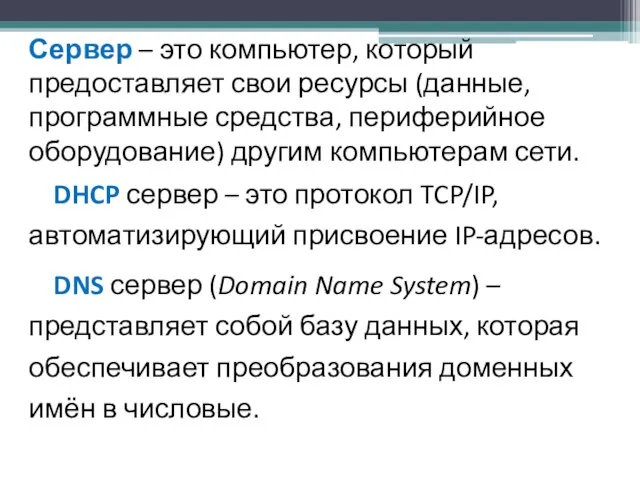 Сервер – это компьютер, который предоставляет свои ресурсы (данные, программные средства, периферийное оборудование) другим компьютерам сети.

DHCP сервер – это протокол TCP/IP, автоматизирующий присвоение IP-адресов.

DNS сервер (Domain Name System) – представляет собой базу данных, которая обеспечивает преобразования доменных имён в числовые.